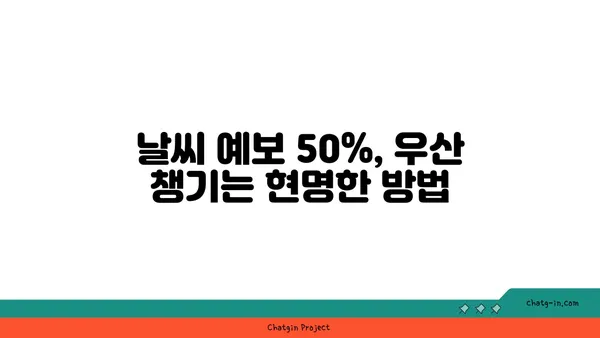 날씨 예보 50%, 우산 챙기는 현명한 방법

chatg-in.com

Chatgin Project